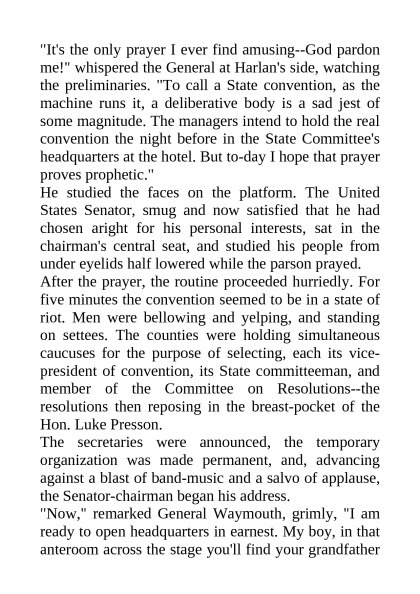 "It's the only prayer I ever find amusing--God pardon me!" whispered the General at Harlan's side, watching the preliminaries. "To call a State convention, as the machine runs it, a deliberative body is a sad jest of some magnitude. The managers intend to hold the real convention the night before in the State Committee's headquarters at the hotel. But to-day I hope that prayer proves prophetic."

He studied the faces on the platform. The United States Senator, smug and now satisfied that he had chosen aright for his personal interests, sat in the chairman's central seat, and studied his people from under eyelids half lowered while the parson prayed.

After the prayer, the routine proceeded hurriedly. For five minutes the convention seemed to be in a state of riot. Men were bellowing and yelping, and standing on settees. The counties were holding simultaneous caucuses for the purpose of selecting, each its vice-president of convention, its State committeeman, and member of the Committee on Resolutions--the resolutions then reposing in the breast-pocket of the Hon. Luke Presson.

The secretaries were announced, the temporary organization was made permanent, and, advancing against a blast of band-music and a salvo of applause, the Senator-chairman began his address.

"Now," remarked General Waymouth, grimly, "I am ready to open headquarters in earnest. My boy, in that anteroom across the stage you'll find your grandfather